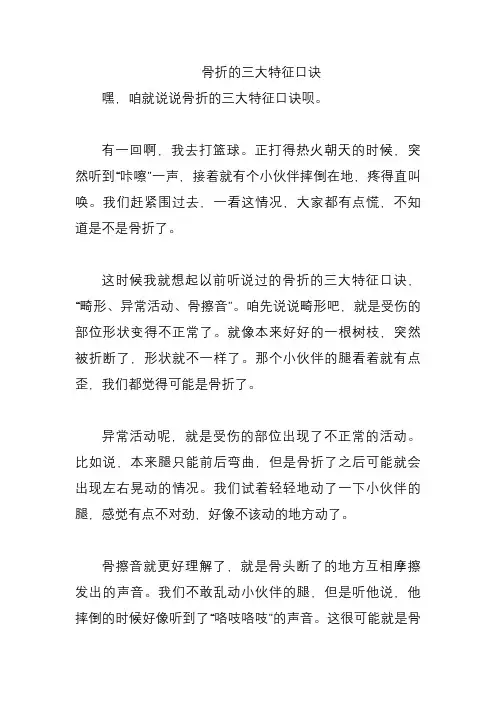 骨折的三大特征口诀

嘿，咱就说说骨折的三大特征口诀呗。

有一回啊，我去打篮球。正打得热火朝天的时候，突然听到“咔嚓”一声，接着就有个小伙伴摔倒在地，疼得直叫唤。我们赶紧围过去，一看这情况，大家都有点慌，不知道是不是骨折了。

这时候我就想起以前听说过的骨折的三大特征口诀，“畸形、异常活动、骨擦音”。咱先说说畸形吧，就是受伤的部位形状变得不正常了。就像本来好好的一根树枝，突然被折断了，形状就不一样了。那个小伙伴的腿看着就有点歪，我们都觉得可能是骨折了。

异常活动呢，就是受伤的部位出现了不正常的活动。比如说，本来腿只能前后弯曲，但是骨折了之后可能就会出现左右晃动的情况。我们试着轻轻地动了一下小伙伴的腿，感觉有点不对劲，好像不该动的地方动了。

骨擦音就更好理解了，就是骨头断了的地方互相摩擦发出的声音。我们不敢乱动小伙伴的腿，但是听他说，他摔倒的时候好像听到了“咯吱咯吱”的声音。这很可能就是骨